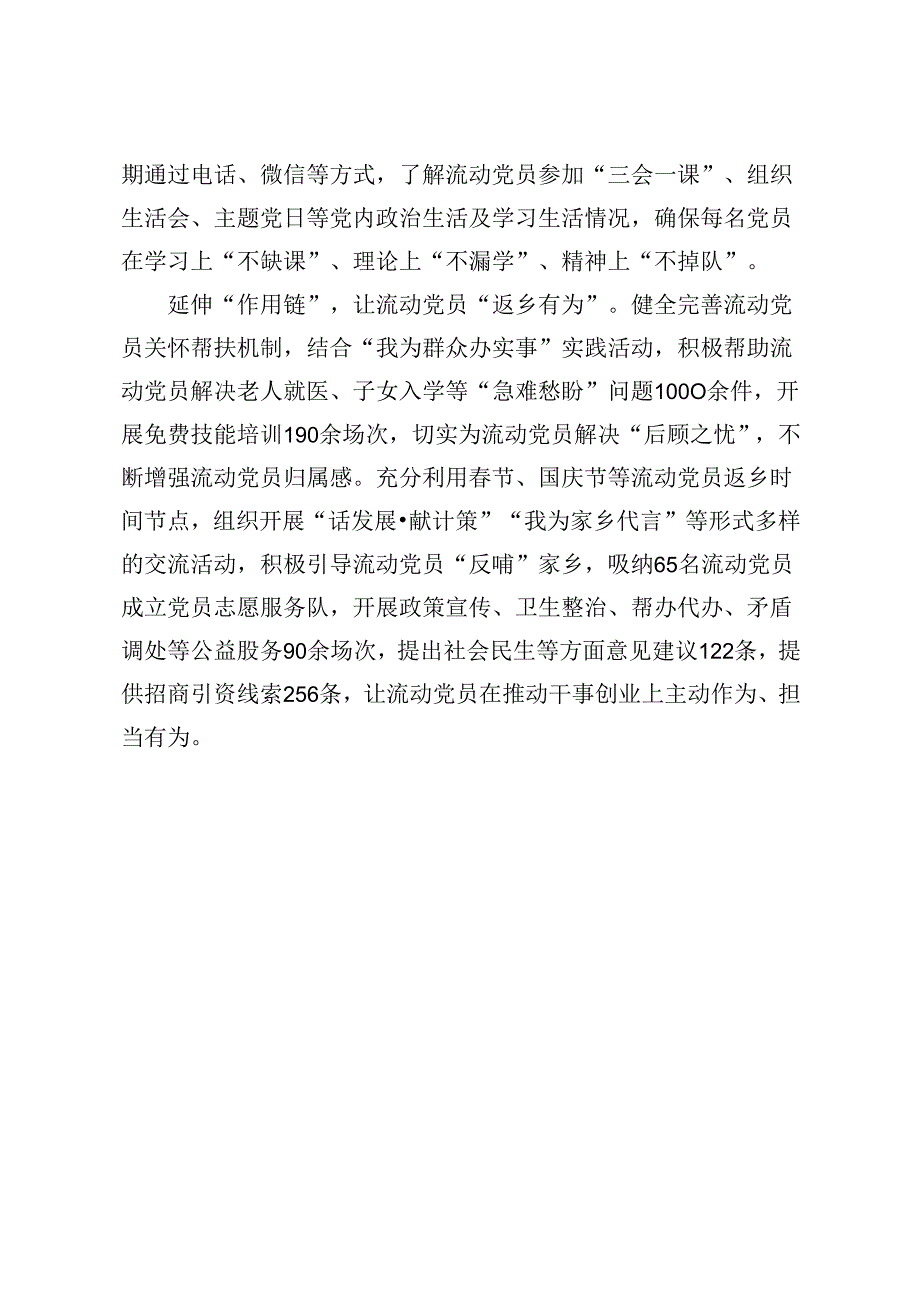 期通过电话、微信等方式，了解流动党员参加“三会一课”、组织生活会、主题党日等党内政治生活及学习生活情况，确保每名党员在学习上“不缺课”、理论上“不漏学”、精神上“不掉队”。

延伸“作用链”，让流动党员“返乡有为”。健全完善流动党员关怀帮扶机制，结合“我为群众办实事”实践活动，积极帮助流动党员解决老人就医、子女入学等“急难愁盼”问题100O余件，开展免费技能培训190余场次，切实为流动党员解决“后顾之忧”，不断增强流动党员归属感。充分利用春节、国庆节等流动党员返乡时间节点，组织开展“话发展•献计策”“我为家乡代言”等形式多样的交流活动，积极引导流动党员“反哺”家乡，吸纳65名流动党员成立党员志愿服务队，开展政策宣传、卫生整治、帮办代办、矛盾调处等公益服务90余场次，提出社会民生等方面意见建议122条，提供招商引资线索256条，让流动党员在推动干事创业上主动作为、担当有为。